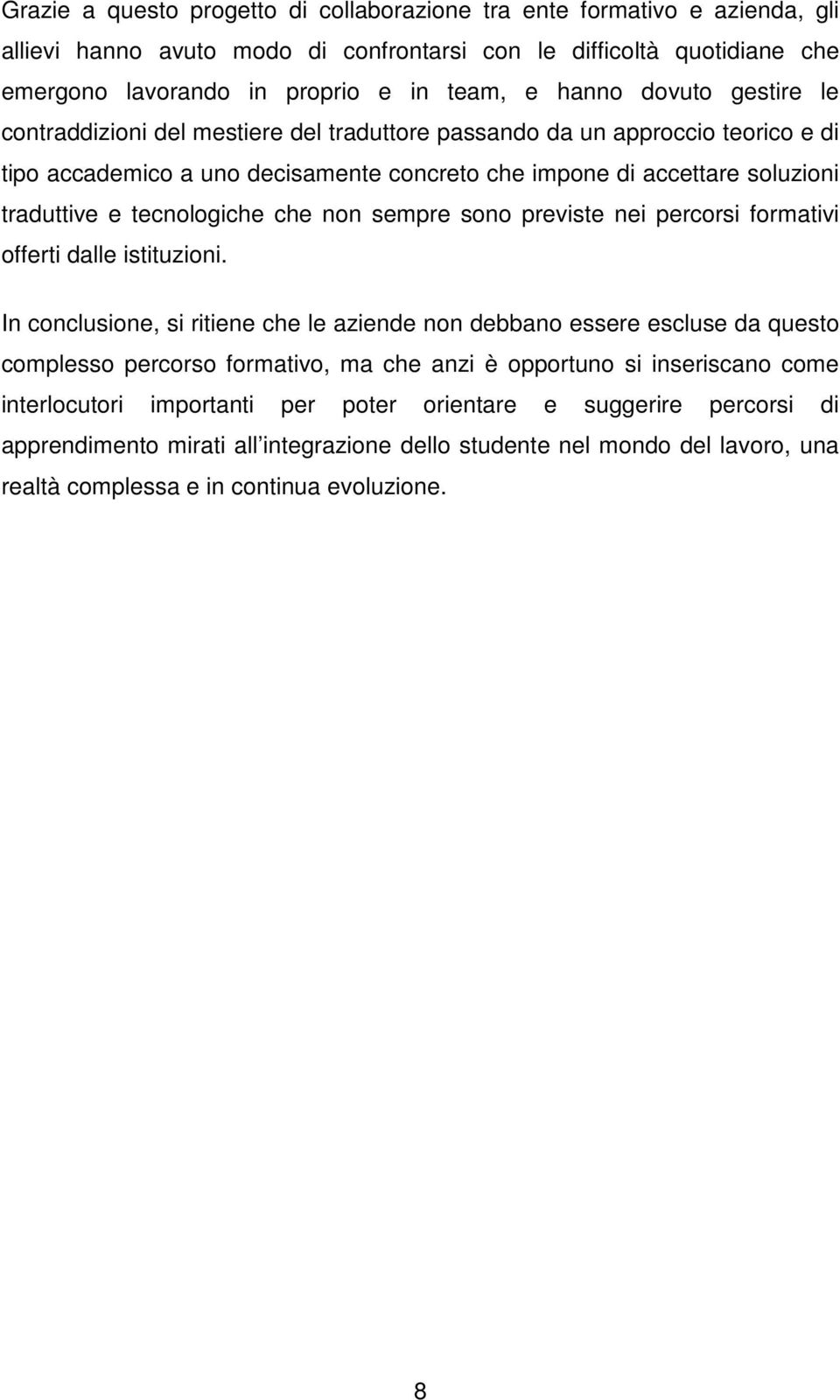 Grazie a questo progetto di collaborazione tra ente formativo e azienda, gli allievi hanno avuto modo di confrontarsi con le difficoltà quotidiane che emergono lavorando in proprio e in team, e hanno dovuto gestire le contraddizioni del mestiere del traduttore passando da un approccio teorico e di tipo accademico a uno decisamente concreto che impone di accettare soluzioni traduttive e tecnologiche che non sempre sono previste nei percorsi formativi offerti dalle istituzioni.

In conclusione, si ritiene che le aziende non debbano essere escluse da questo complesso percorso formativo, ma che anzi è opportuno si inseriscano come interlocutori importanti per poter orientare e suggerire percorsi di apprendimento mirati all integrazione dello studente nel mondo del lavoro, una realtà complessa e in continua evoluzione.

8